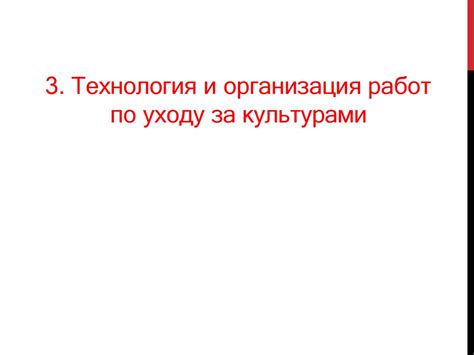 3. Технология и организация работ по уходу за культурами